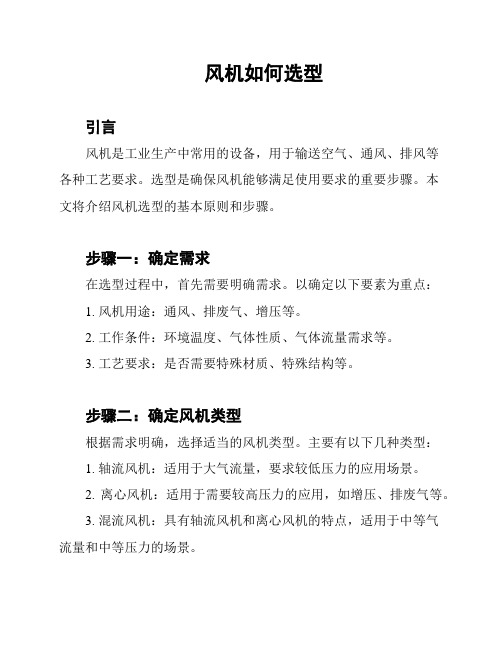 风机如何选型

引言

风机是工业生产中常用的设备，用于输送空气、通风、排风等各种工艺要求。选型是确保风机能够满足使用要求的重要步骤。本文将介绍风机选型的基本原则和步骤。

步骤一：确定需求

在选型过程中，首先需要明确需求。以确定以下要素为重点：

1. 风机用途：通风、排废气、增压等。

2. 工作条件：环境温度、气体性质、气体流量需求等。

3. 工艺要求：是否需要特殊材质、特殊结构等。

步骤二：确定风机类型

根据需求明确，选择适当的风机类型。主要有以下几种类型：

1. 轴流风机：适用于大气流量，要求较低压力的应用场景。

2. 离心风机：适用于需要较高压力的应用，如增压、排废气等。

3. 混流风机：具有轴流风机和离心风机的特点，适用于中等气流量和中等压力的场景。